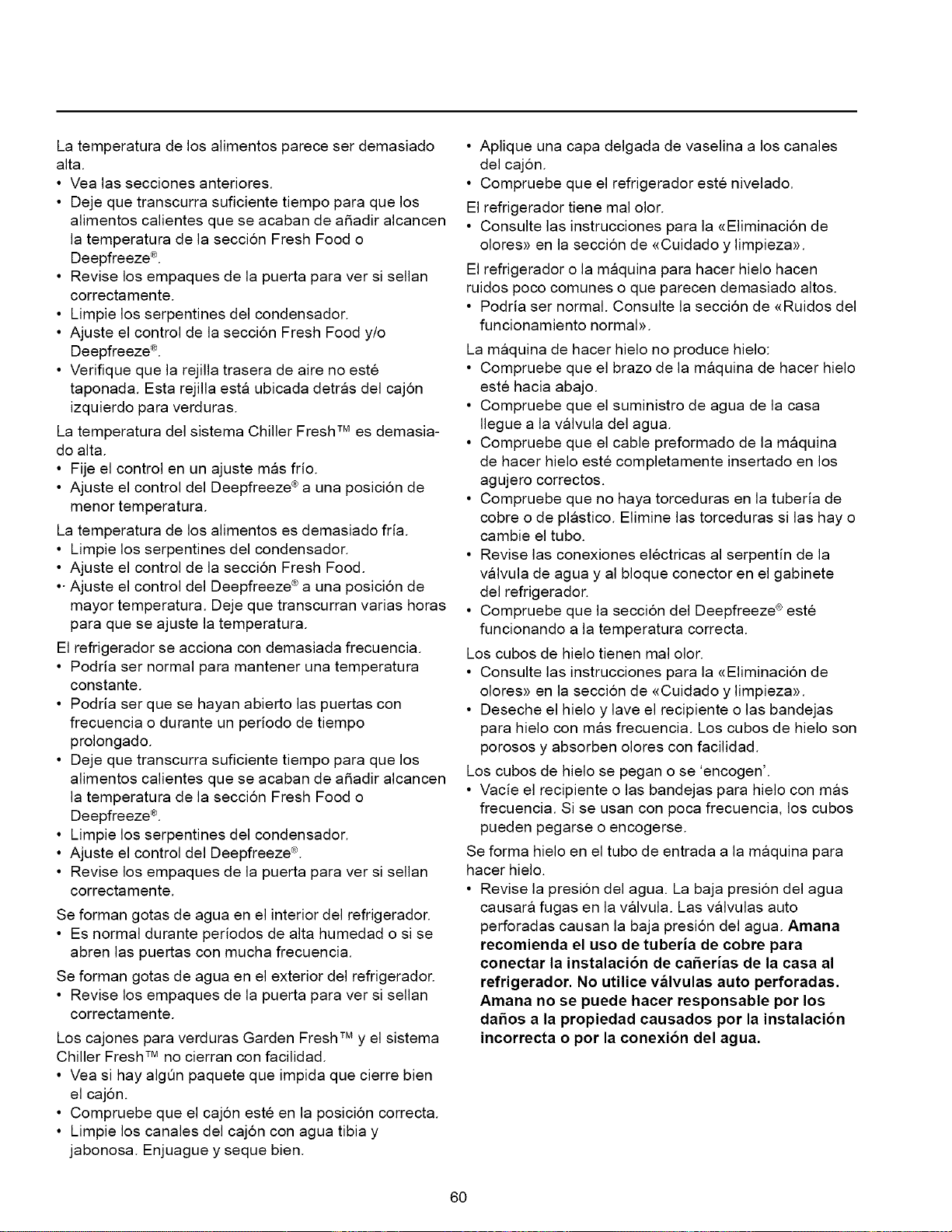 La temperatura de los alimentos parece ser demasiado alta.

• Vea las secciones anteriores.
• Deje que transcurra suficiente tiempo para que los alimentos calientes que se acaban de añadir alcancen la temperatura de la sección Fresh Food o Deepfreeze®.
• Revise los empaques de la puerta para ver si sellan correctamente.
• Limpie los serpentines del condensador.
• Ajuste el control de la sección Fresh Food y/o Deepfreeze®.
• Verifique que la rejilla trasera de aire no esté taponada. Esta rejilla está ubicada detrás del cajón izquierdo para verduras.

La temperatura del sistema Chiller Fresh™ es demasiado alta.

• Fije el control en un ajuste más frío.
• Ajuste el control del Deepfreeze® a una posición de menor temperatura.

La temperatura de los alimentos es demasiado fría.

• Limpie los serpentines del condensador.
• Ajuste el control de la sección Fresh Food.
• Ajuste el control del Deepfreeze® a una posición de mayor temperatura. Deje que transcurran varias horas para que se ajuste la temperatura.

El refrigerador se acciona con demasiada frecuencia.

• Podría ser normal para mantener una temperatura constante.
• Podría ser que se hayan abierto las puertas con frecuencia o durante un período de tiempo prolongado.
• Deje que transcurra suficiente tiempo para que los alimentos calientes que se acaban de añadir alcancen la temperatura de la sección Fresh Food o Deepfreeze®.
• Limpie los serpentines del condensador.
• Ajuste el control del Deepfreeze®.
• Revise los empaques de la puerta para ver si sellan correctamente.

Se forman gotas de agua en el interior del refrigerador.

• Es normal durante períodos de alta humedad o si se abren las puertas con mucha frecuencia.

Se forman gotas de agua en el exterior del refrigerador.

• Revise los empaques de la puerta para ver si sellan correctamente.

Los cajones para verduras Garden Fresh™ y el sistema Chiller Fresh™ no cierran con facilidad.

• Vea si hay algún paquete que impida que cierre bien el cajón.
• Compruebe que el cajón esté en la posición correcta.
• Limpie los canales del cajón con agua tibia y jabonosa. Enjuague y seque bien.
• Aplique una capa delgada de vaselina a los canales del cajón.
• Compruebe que el refrigerador esté nivelado.

El refrigerador tiene mal olor.

• Consulte las instrucciones para la «Eliminación de olores» en la sección de «Cuidado y limpieza».

El refrigerador o la máquina para hacer hielo hacen ruidos poco comunes o que parecen demasiado altos.

• Podría ser normal. Consulte la sección de «Ruidos del funcionamiento normal».

La máquina de hacer hielo no produce hielo:

• Compruebe que el brazo de la máquina de hacer hielo esté hacia abajo.
• Compruebe que el suministro de agua de la casa llegue a la válvula del agua.
• Compruebe que el cable preformado de la máquina de hacer hielo esté completamente insertado en los agujero correctos.
• Compruebe que no haya torceduras en la tubería de cobre o de plástico. Elimine las torceduras si las hay o cambie el tubo.
• Revise las conexiones eléctricas al serpentín de la válvula de agua y al bloque conector en el gabinete del refrigerador.
• Compruebe que la sección del Deepfreeze® esté funcionando a la temperatura correcta.

Los cubos de hielo tienen mal olor.

• Consulte las instrucciones para la «Eliminación de olores» en la sección de «Cuidado y limpieza».
• Deseche el hielo y lave el recipiente o las bandejas para hielo con más frecuencia. Los cubos de hielo son porosos y absorben olores con facilidad.

Los cubos de hielo se pegan o se 'encogen'.

• Vacíe el recipiente o las bandejas para hielo con más frecuencia. Si se usan con poca frecuencia, los cubos pueden pegarse o encogerse.

Se forma hielo en el tubo de entrada a la máquina para hacer hielo.

• Revise la presión del agua. La baja presión del agua causará fugas en la válvula. Las válvulas auto perforadas causan la baja presión del agua. Amana recomienda el uso de tubería de cobre para conectar la instalación de cañerías de la casa al refrigerador. No utilice válvulas auto perforadas. Amana no se puede hacer responsable por los daños a la propiedad causados por la instalación incorrecta o por la conexión del agua.

60